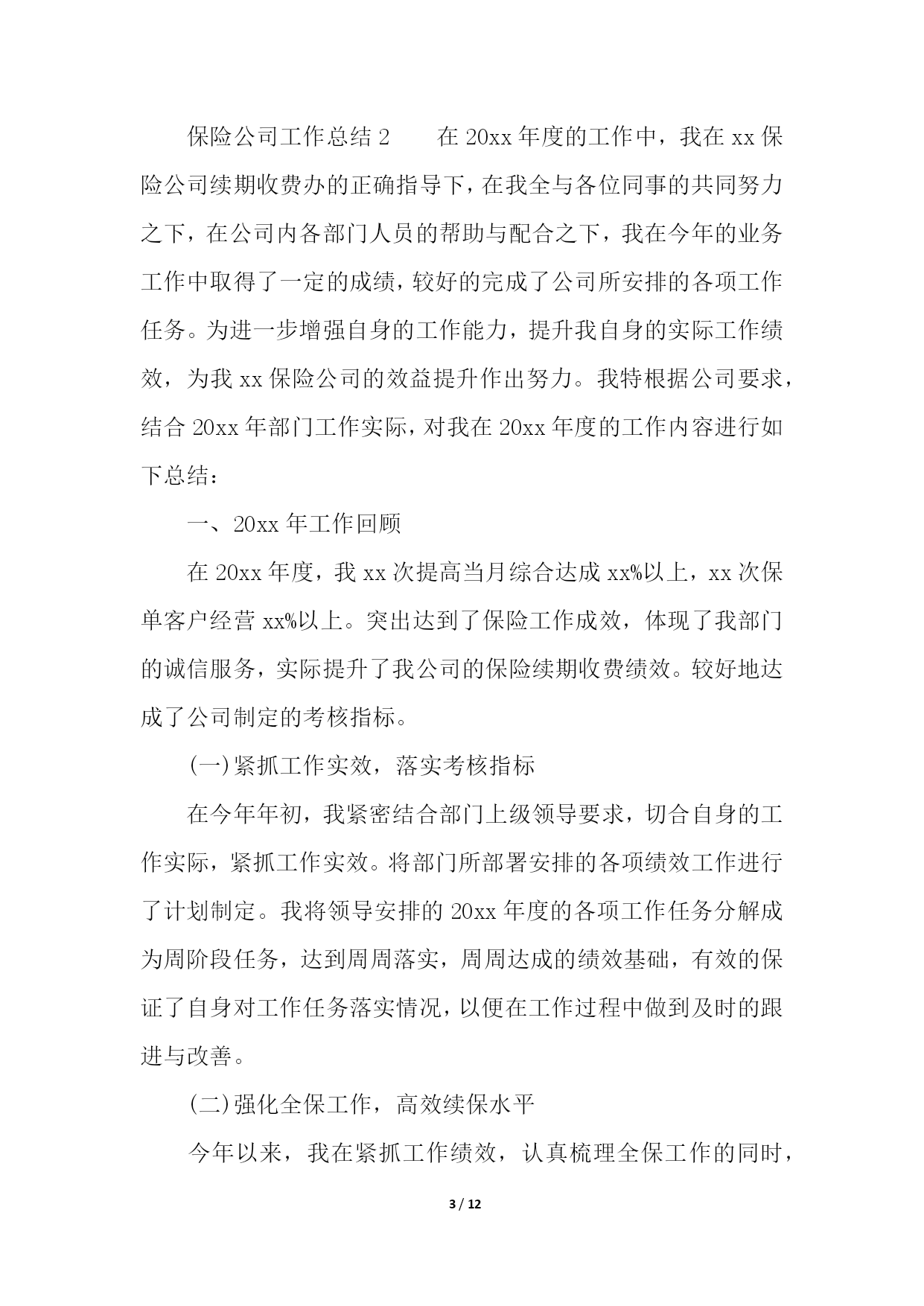 保险公司工作总结 2　　在 20xx 年度的工作中，我在 xx 保险公司续期收费办的正确指导下，在我全与各位同事的共同努力之下，在公司内各部门人员的帮助与配合之下，我在今年的业务工作中取得了一定的成绩，较好的完成了公司所安排的各项工作任务。为进一步增强自身的工作能力，提升我自身的实际工作绩效，为我 xx 保险公司的效益提升作出努力。我特根据公司要求，结合 20xx 年部门工作实际，对我在 20xx 年度的工作内容进行如下总结：

一、20xx 年工作回顾

在 20xx 年度，我 xx 次提高当月综合达成 xx%以上，xx 次保单客户经营 xx%以上。突出达到了保险工作成效，体现了我部门的诚信服务，实际提升了我公司的保险续期收费绩效。较好地达成了公司制定的考核指标。

(一)紧抓工作实效，落实考核指标

在今年年初，我紧密结合部门上级领导要求，切合自身的工作实际，紧抓工作实效。将部门所部署安排的各项绩效工作进行了计划制定。我将领导安排的 20xx 年度的各项工作任务分解成为周阶段任务，达到周周落实，周周达成的绩效基础，有效的保证了自身对工作任务落实情况，以便在工作过程中做到及时的跟进与改善。

(二)强化全保工作，高效续保水平

今年以来，我在紧抓工作绩效，认真梳理全保工作的同时，

3 / 12